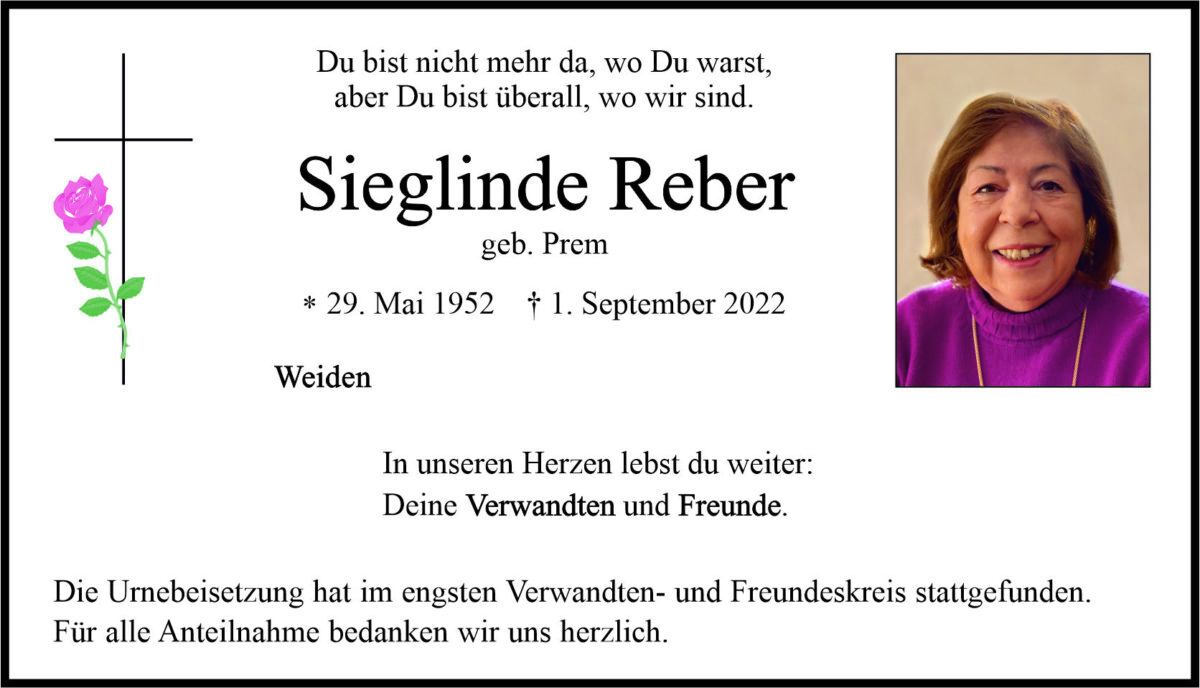 Du bist nicht mehr da, wo Du warst,
aber Du bist überall, wo wir sind.

Sieglinde Reber

geb. Prem

* 29. Mai 1952 † 1. September 2022

Weiden

In unseren Herzen lebst du weiter:
Deine Verwandten und Freunde.

Die Urnebeisetzung hat im engsten Verwandten- und Freundeskreis stattgefunden. Für alle Anteilnahme bedanken wir uns herzlich.